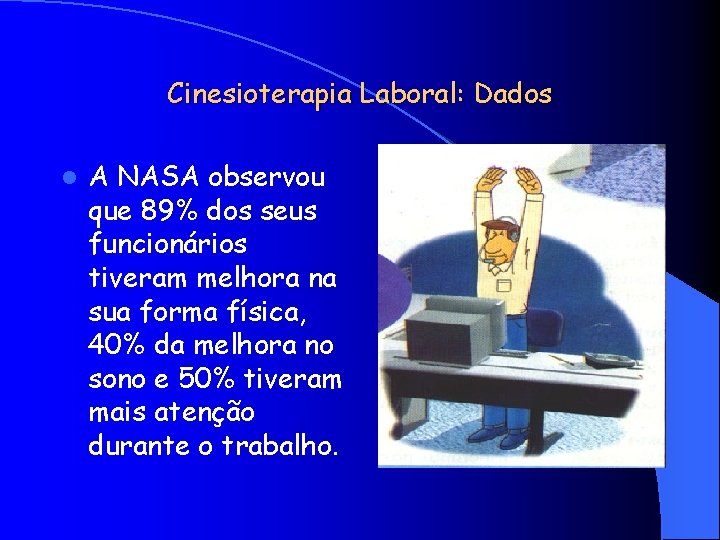 Cinesioterapia Laboral: Dados

A NASA observou que 89% dos seus funcionários tiveram melhora na sua forma física, 40% da melhora no sono e 50% tiveram mais atenção durante o trabalho.